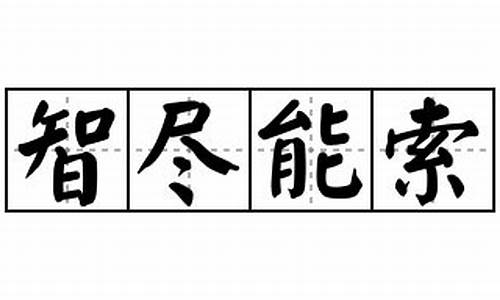 智尽能索